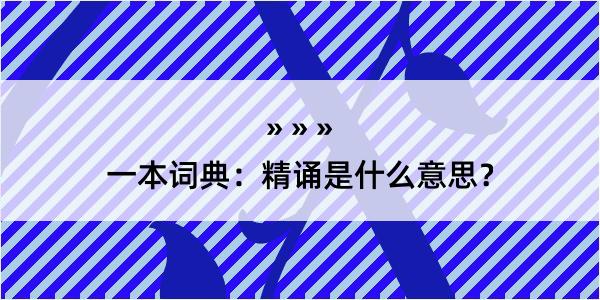 » » »

一本词典：精诵是什么意思？